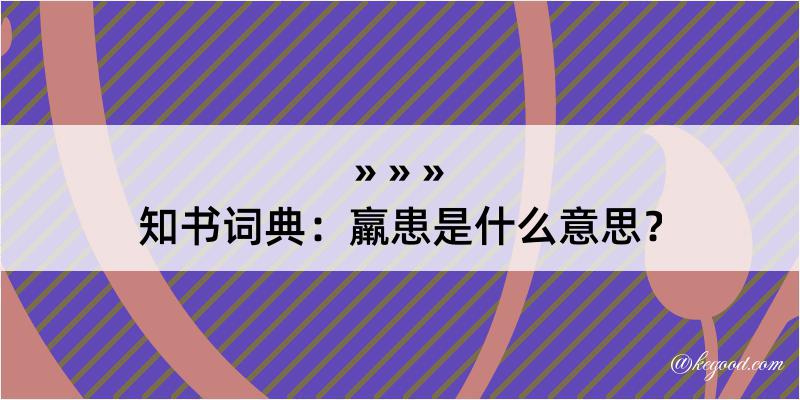 » » »
知书词典：羸患是什么意思？

@kegood.com